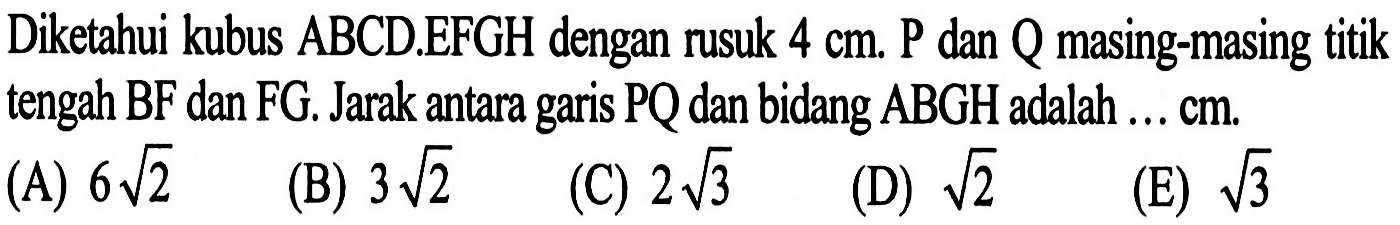 Diketahui kubus ABCD.EFGH dengan rusuk 4 cm. P dan Q masing-masing titik tengah BF dan FG. Jarak antara garis PQ dan bidang ABGH adalah ... cm.

(A) $6\sqrt{2}$ (B) $3\sqrt{2}$ (C) $2\sqrt{3}$ (D) $\sqrt{2}$ (E) $\sqrt{3}$